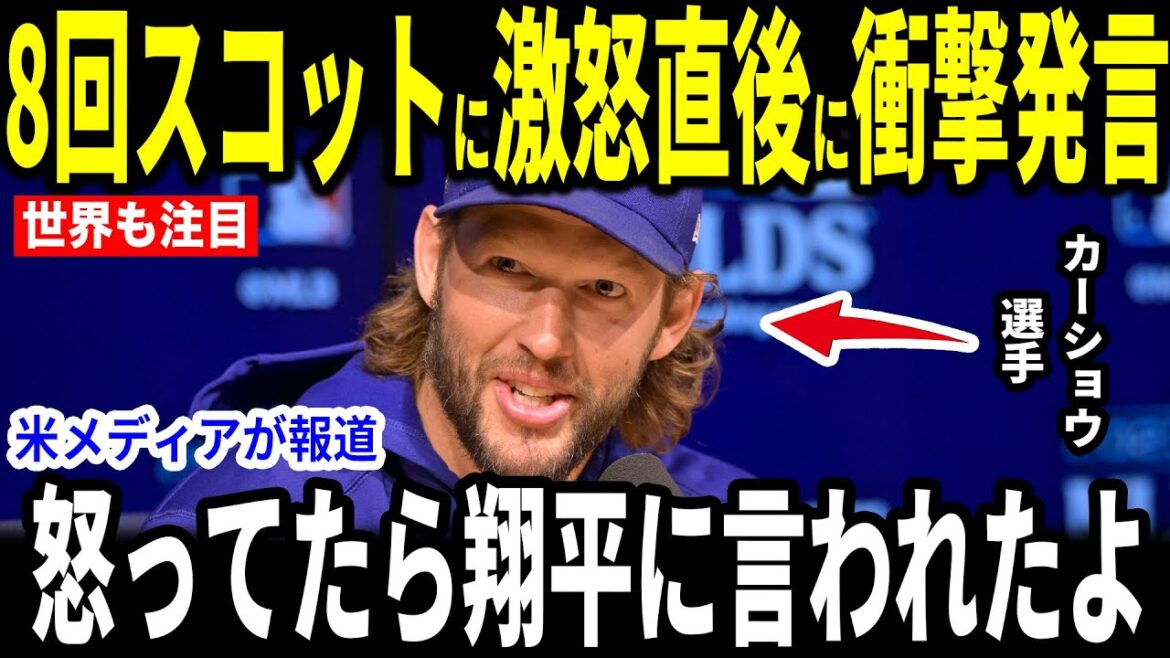 8回スコットに激怒直後に衝撃発言

世界も注目

LDS

カーショウ選手

米メディアが報道

怒ってたら翔平に言われたよ